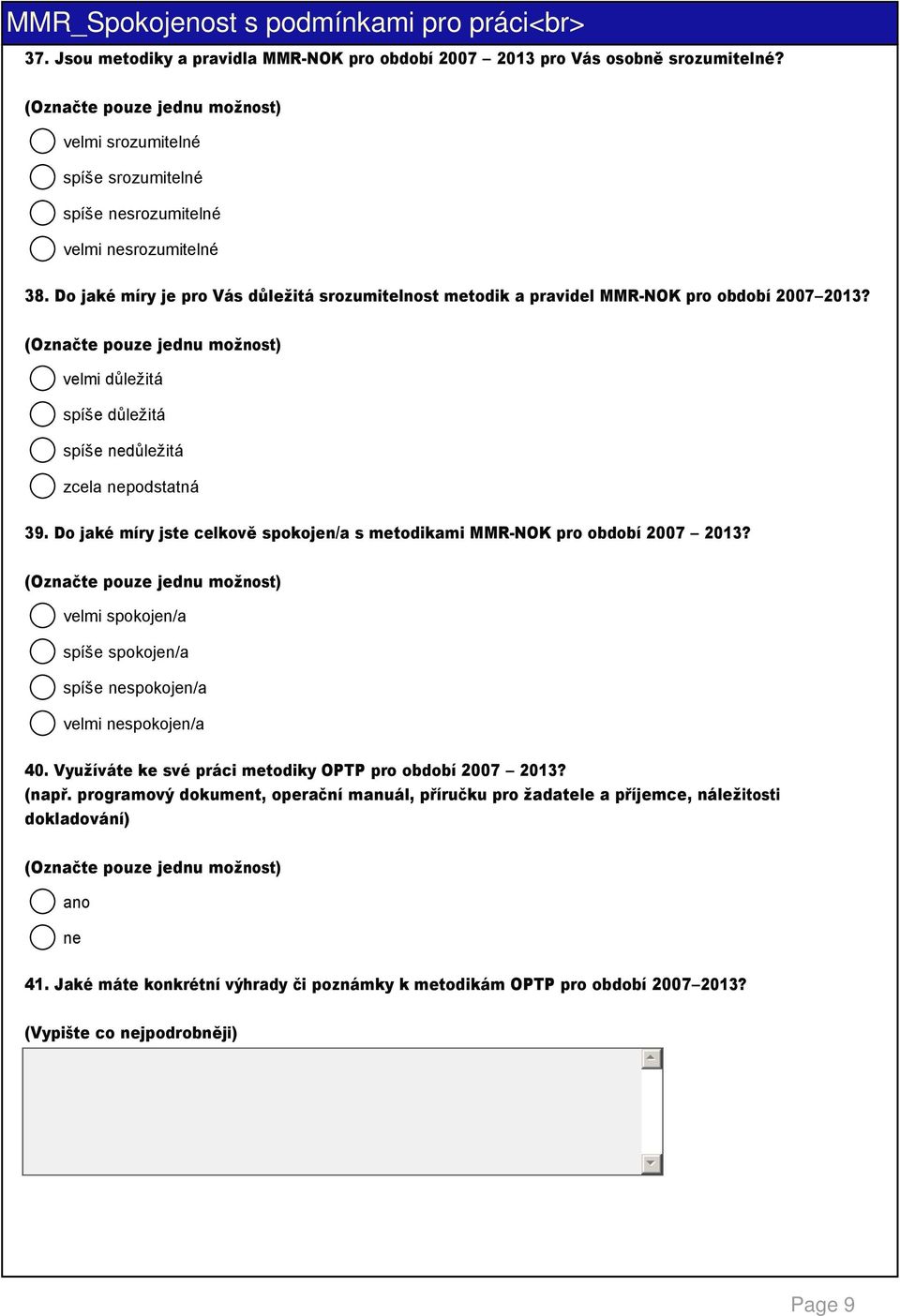 MMR_Spokojenost s podmínkami pro práci<br>

37. Jsou metodiky a pravidla MMR-NOK pro období 2007 – 2013 pro Vás osobně srozumitelné?

(Označte pouze jednu možnost)

velmi srozumitelné

spíše srozumitelné

spíše nesrozumitelné

velmi nesrozumitelné

38. Do jaké míry je pro Vás důležitá srozumitelnost metodik a pravidel MMR-NOK pro období 2007–2013?

(Označte pouze jednu možnost)

velmi důležitá

spíše důležitá

spíše nedůležitá

zcela nepodstatná

39. Do jaké míry jste celkově spokojen/a s metodikami MMR-NOK pro období 2007 – 2013?

(Označte pouze jednu možnost)

velmi spokojen/a

spíše spokojen/a

spíše nespokojen/a

velmi nespokojen/a

40. Využíváte ke své práci metodiky OPTP pro období 2007 – 2013?
(např. programový dokument, operační manuál, příručku pro žadatele a příjemce, náležitosti dokladování)

(Označte pouze jednu možnost)

ano

ne

41. Jaké máte konkrétní výhrady či poznámky k metodikám OPTP pro období 2007–2013?

(Vypište co nejpodrobněji)

Page 9